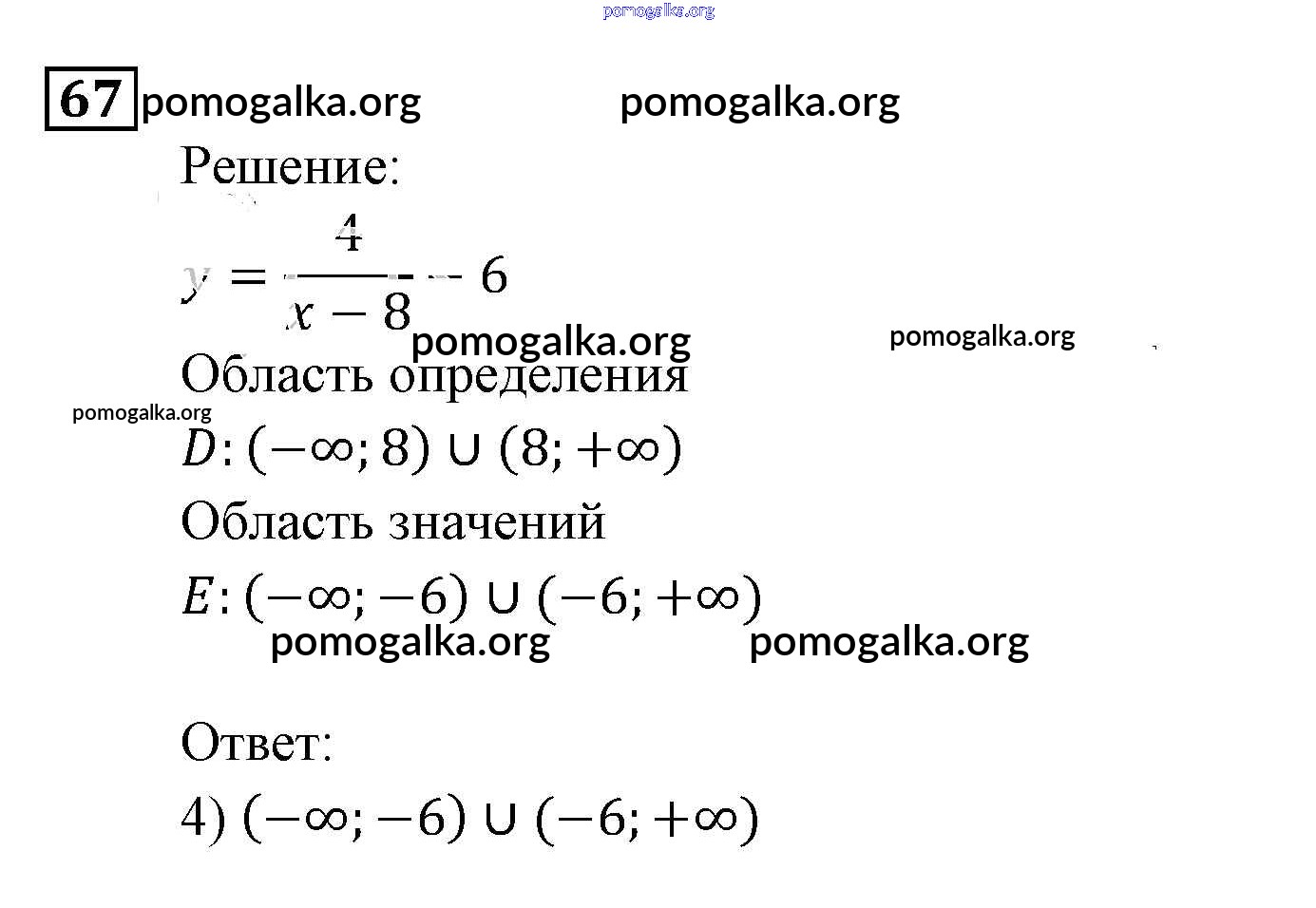 pomogalka.org

67 pomogalka.org pomogalka.org

Решение:

$y = \frac{4}{x-8} - 6$

pomogalka.org pomogalka.org

Область определения

pomogalka.org

$D: (-\infty; 8) \cup (8; +\infty)$

Область значений

$E: (-\infty; -6) \cup (-6; +\infty)$

pomogalka.org pomogalka.org

Ответ:

4) $(-\infty; -6) \cup (-6; +\infty)$